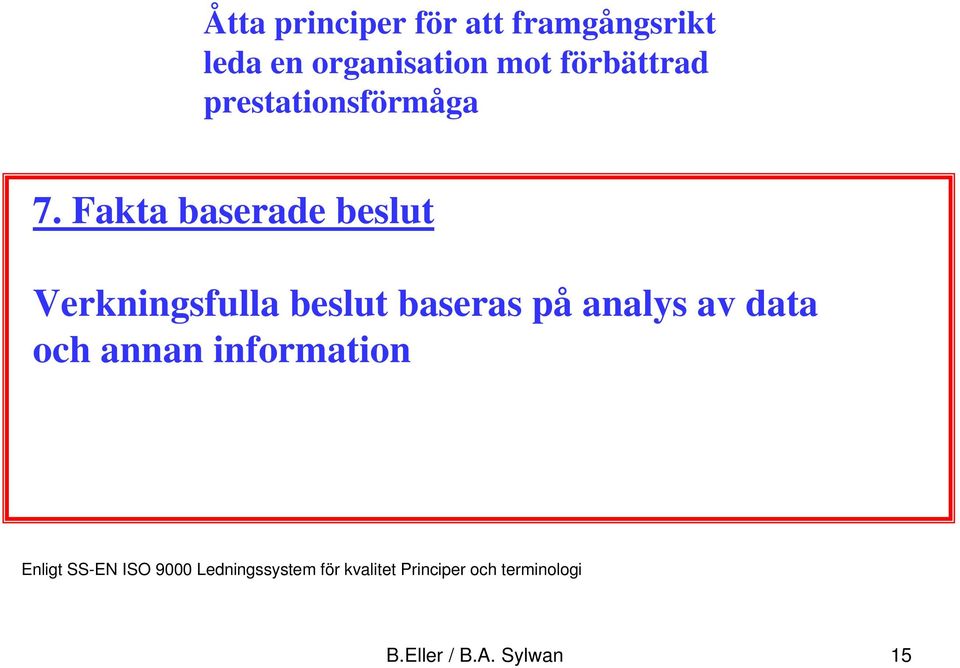 Åtta principer för att framgångsrikt leda en organisation mot förbättrad prestationsförmåga

7. Fakta baserade beslut

Verkningsfulla beslut baseras på analys av data och annan information

Enligt SS-EN ISO 9000 Ledningssystem för kvalitet Principer och terminologi

B.Eller / B.A. Sylwan

15